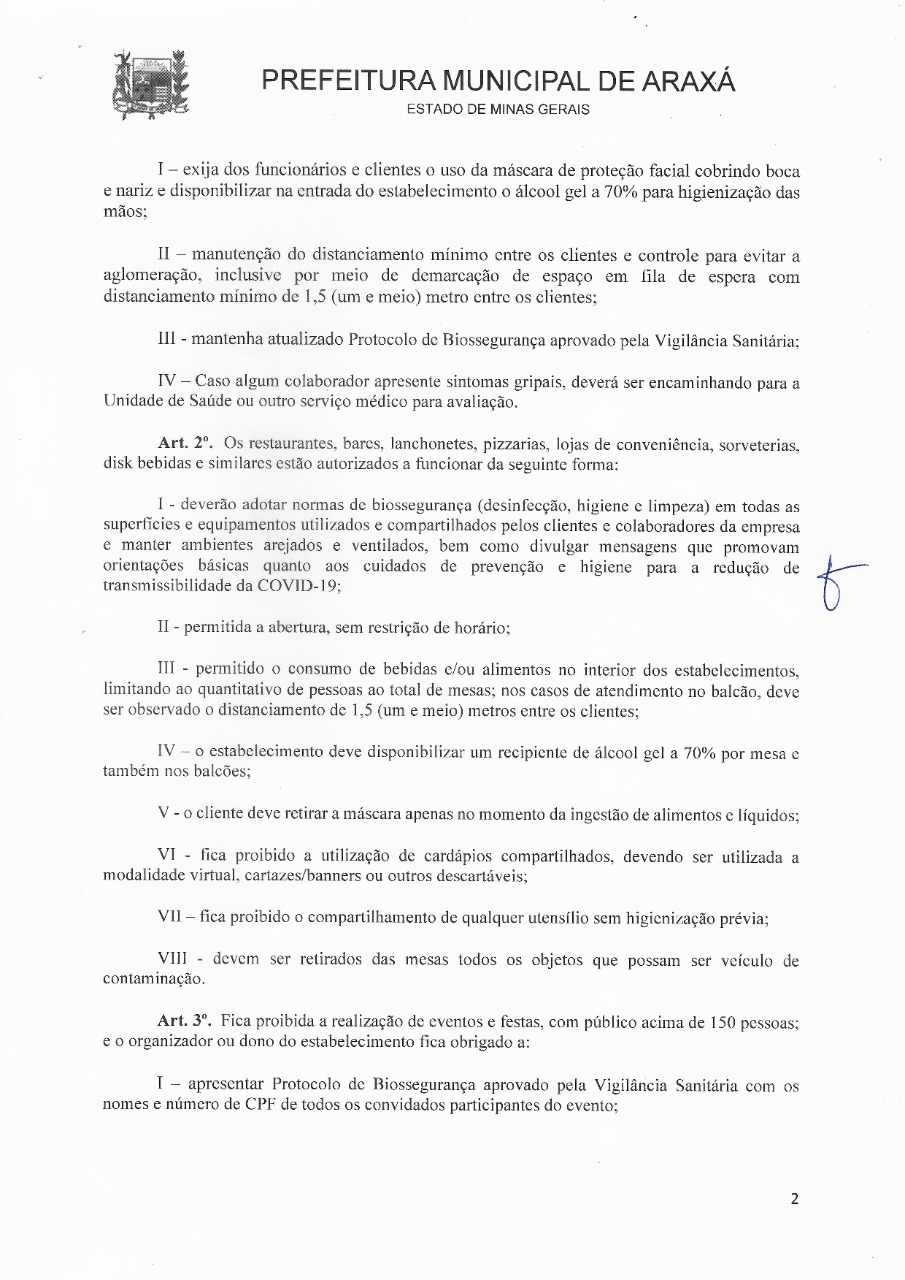 PREFEITURA MUNICIPAL DE ARAXÁ
ESTADO DE MINAS GERAIS

I – exija dos funcionários e clientes o uso da máscara de proteção facial cobrindo boca e nariz e disponibilizar na entrada do estabelecimento o álcool gel a 70% para higienização das mãos;

II – manutenção do distanciamento mínimo entre os clientes e controle para evitar a aglomeração, inclusive por meio de demarcação de espaço em fila de espera com distanciamento mínimo de 1,5 (um e meio) metro entre os clientes;

III - mantenha atualizado Protocolo de Biossegurança aprovado pela Vigilância Sanitária;

IV – Caso algum colaborador apresente sintomas gripais, deverá ser encaminhando para a Unidade de Saúde ou outro serviço médico para avaliação.

Art. 2º. Os restaurantes, bares, lanchonetes, pizzarias, lojas de conveniência, sorveterias, disk bebidas e similares estão autorizados a funcionar da seguinte forma:

I - deverão adotar normas de biossegurança (desinfecção, higiene e limpeza) em todas as superfícies e equipamentos utilizados e compartilhados pelos clientes e colaboradores da empresa e manter ambientes arejados e ventilados, bem como divulgar mensagens que promovam orientações básicas quanto aos cuidados de prevenção e higiene para a redução de transmissibilidade da COVID-19;

II - permitida a abertura, sem restrição de horário;

III - permitido o consumo de bebidas e/ou alimentos no interior dos estabelecimentos, limitando ao quantitativo de pessoas ao total de mesas; nos casos de atendimento no balcão, deve ser observado o distanciamento de 1,5 (um e meio) metros entre os clientes;

IV – o estabelecimento deve disponibilizar um recipiente de álcool gel a 70% por mesa e também nos balcões;

V - o cliente deve retirar a máscara apenas no momento da ingestão de alimentos e líquidos;

VI - fica proibido a utilização de cardápios compartilhados, devendo ser utilizada a modalidade virtual, cartazes/banners ou outros descartáveis;

VII – fica proibido o compartilhamento de qualquer utensílio sem higienização prévia;

VIII - devem ser retirados das mesas todos os objetos que possam ser veículo de contaminação.

Art. 3º. Fica proibida a realização de eventos e festas, com público acima de 150 pessoas; e o organizador ou dono do estabelecimento fica obrigado a:

I – apresentar Protocolo de Biossegurança aprovado pela Vigilância Sanitária com os nomes e número de CPF de todos os convidados participantes do evento;

2